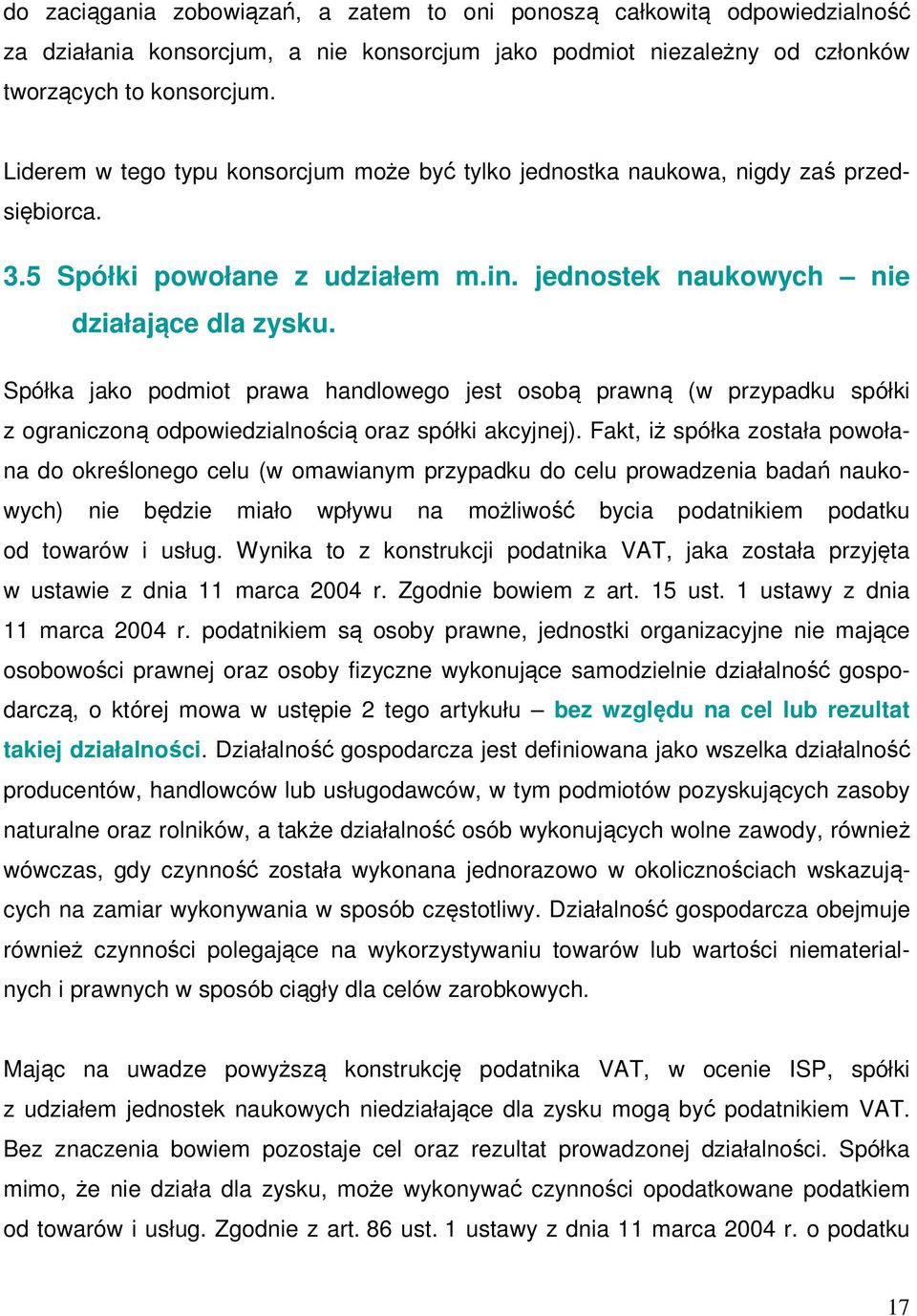 do zaciągania zobowiązań, a zatem to oni ponoszą całkowitą odpowiedzialność za działania konsorcjum, a nie konsorcjum jako podmiot niezależny od członków tworzących to konsorcjum.

Liderem w tego typu konsorcjum może być tylko jednostka naukowa, nigdy zaś przedsiębiorca.

3.5 Spółki powołane z udziałem m.in. jednostek naukowych – nie działające dla zysku.

Spółka jako podmiot prawa handlowego jest osobą prawną (w przypadku spółki z ograniczoną odpowiedzialnością oraz spółki akcyjnej). Fakt, iż spółka została powołana do określonego celu (w omawianym przypadku do celu prowadzenia badań naukowych) nie będzie miało wpływu na możliwość bycia podatnikiem podatku od towarów i usług. Wynika to z konstrukcji podatnika VAT, jaka została przyjęta w ustawie z dnia 11 marca 2004 r. Zgodnie bowiem z art. 15 ust. 1 ustawy z dnia 11 marca 2004 r. podatnikiem są osoby prawne, jednostki organizacyjne nie mające osobowości prawnej oraz osoby fizyczne wykonujące samodzielnie działalność gospodarczą, o której mowa w ustępie 2 tego artykułu – bez względu na cel lub rezultat takiej działalności. Działalność gospodarcza jest definiowana jako wszelka działalność producentów, handlowców lub usługodawców, w tym podmiotów pozyskujących zasoby naturalne oraz rolników, a także działalność osób wykonujących wolne zawody, również wówczas, gdy czynność została wykonana jednorazowo w okolicznościach wskazujących na zamiar wykonywania w sposób częstotliwy. Działalność gospodarcza obejmuje również czynności polegające na wykorzystywaniu towarów lub wartości niematerialnych i prawnych w sposób ciągły dla celów zarobkowych.

Mając na uwadze powyższą konstrukcję podatnika VAT, w ocenie ISP, spółki z udziałem jednostek naukowych niedziałające dla zysku mogą być podatnikiem VAT. Bez znaczenia bowiem pozostaje cel oraz rezultat prowadzonej działalności. Spółka mimo, że nie działa dla zysku, może wykonywać czynności opodatkowane podatkiem od towarów i usług. Zgodnie z art. 86 ust. 1 ustawy z dnia 11 marca 2004 r. o podatku

17